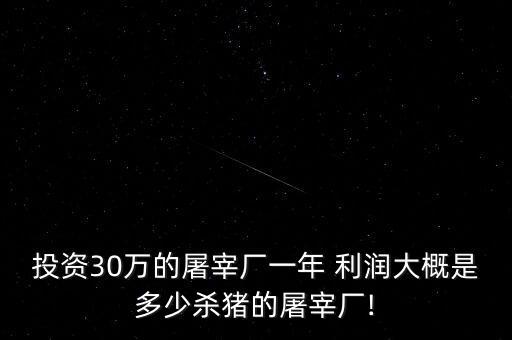 投资30万的屠宰厂一年 利润大概是多少杀猪的屠宰厂!